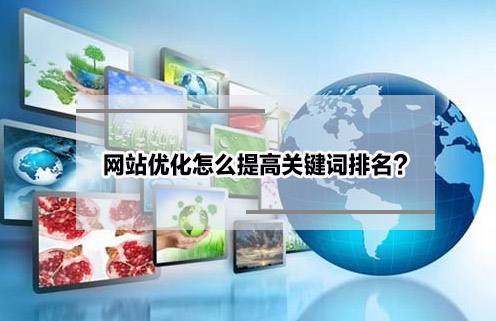 网站优化怎么提高关键词排名？